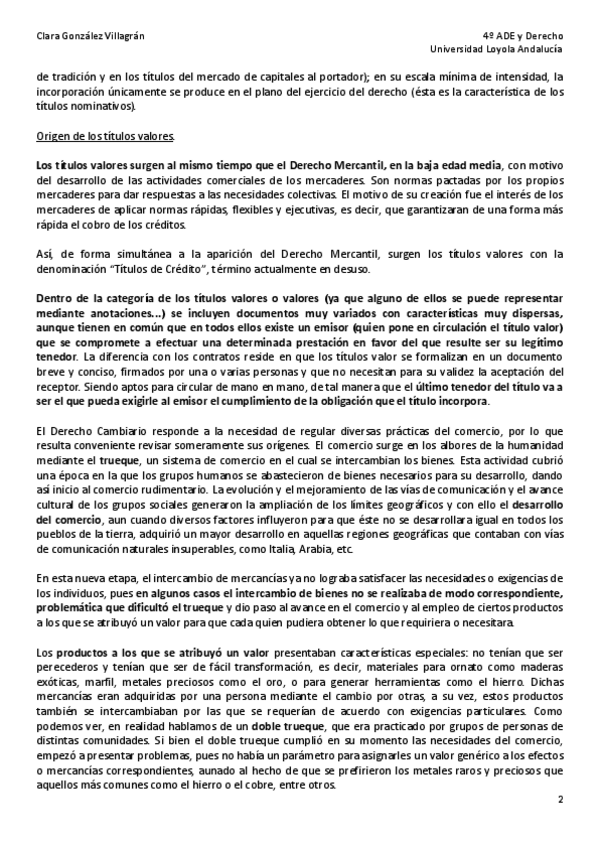 Clara González Villagrán

4º ADE y Derecho
Universidad Loyola Andalucía

de tradición y en los títulos del mercado de capitales al portador); en su escala mínima de intensidad, la incorporación únicamente se produce en el plano del ejercicio del derecho (ésta es la característica de los títulos nominativos).

Origen de los títulos valores.

Los títulos valores surgen al mismo tiempo que el Derecho Mercantil, en la baja edad media, con motivo del desarrollo de las actividades comerciales de los mercaderes. Son normas pactadas por los propios mercaderes para dar respuestas a las necesidades colectivas. El motivo de su creación fue el interés de los mercaderes de aplicar normas rápidas, flexibles y ejecutivas, es decir, que garantizaran de una forma más rápida el cobro de los créditos.

Así, de forma simultánea a la aparición del Derecho Mercantil, surgen los títulos valores con la denominación "Títulos de Crédito", término actualmente en desuso.

Dentro de la categoría de los títulos valores o valores (ya que alguno de ellos se puede representar mediante anotaciones...) se incluyen documentos muy variados con características muy dispersas, aunque tienen en común que en todos ellos existe un emisor (quien pone en circulación el título valor) que se compromete a efectuar una determinada prestación en favor del que resulte ser su legítimo tenedor. La diferencia con los contratos reside en que los títulos valor se formalizan en un documento breve y conciso, firmados por una o varias personas y que no necesitan para su validez la aceptación del receptor. Siendo aptos para circular de mano en mano, de tal manera que el último tenedor del título va a ser el que pueda exigirle al emisor el cumplimiento de la obligación que el título incorpora.

El Derecho Cambiario responde a la necesidad de regular diversas prácticas del comercio, por lo que resulta conveniente revisar someramente sus orígenes. El comercio surge en los albores de la humanidad mediante el trueque, un sistema de comercio en el cual se intercambian los bienes. Esta actividad cubrió una época en la que los grupos humanos se abastecieron de bienes necesarios para su desarrollo, dando así inicio al comercio rudimentario. La evolución y el mejoramiento de las vías de comunicación y el avance cultural de los grupos sociales generaron la ampliación de los límites geográficos y con ello el desarrollo del comercio, aun cuando diversos factores influyeron para que éste no se desarrollara igual en todos los pueblos de la tierra, adquirió un mayor desarrollo en aquellas regiones geográficas que contaban con vías de comunicación naturales insuperables, como Italia, Arabia, etc.

En esta nueva etapa, el intercambio de mercancías ya no lograba satisfacer las necesidades o exigencias de los individuos, pues en algunos casos el intercambio de bienes no se realizaba de modo correspondiente, problemática que dificultó el trueque y dio paso al avance en el comercio y al empleo de ciertos productos a los que se atribuyó un valor para que cada quien pudiera obtener lo que requiriera o necesitara.

Los productos a los que se atribuyó un valor presentaban características especiales: no tenían que ser perecederos y tenían que ser de fácil transformación, es decir, materiales para ornato como maderas exóticas, marfil, metales preciosos como el oro, o para generar herramientas como el hierro. Dichas mercancías eran adquiridas por una persona mediante el cambio por otras, a su vez, estos productos también se intercambiaban por las que se requerían de acuerdo con exigencias particulares. Como podemos ver, en realidad hablamos de un doble trueque, que era practicado por grupos de personas de distintas comunidades. Si bien el doble trueque cumplió en su momento las necesidades del comercio, empezó a presentar problemas, pues no había un parámetro para asignarles un valor genérico a los efectos o mercancías correspondientes, aunado al hecho de que se prefirieron los metales raros y preciosos que aquellos más comunes como el hierro o el cobre, entre otros.

2